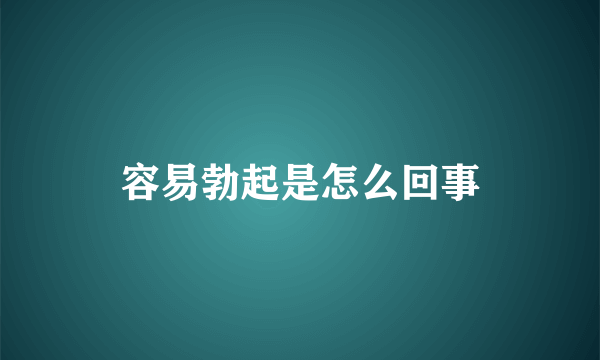 容易勃起是怎么回事